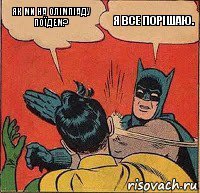 ЯК МИ НА ОЛІМПІАДУ ПОЇДЕМ?

Я ВСЕ ПОРІШАЮ.

risovach.ru